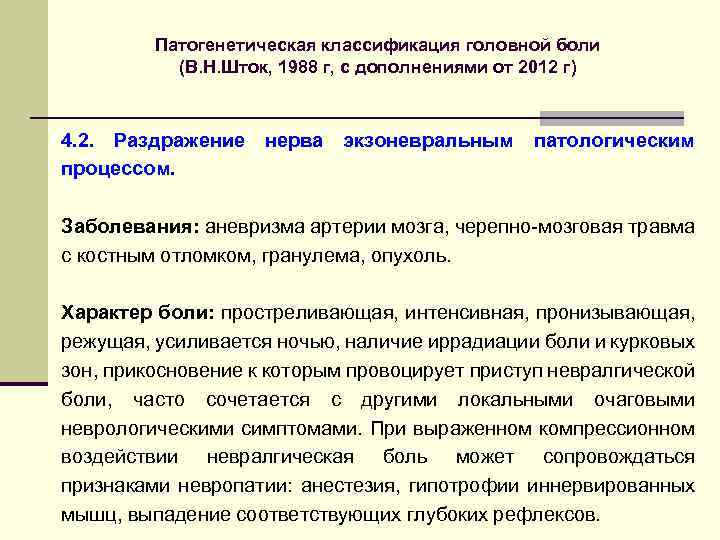 Патогенетическая классификация головной боли
(В.Н.Шток, 1988 г, с дополнениями от 2012 г)

4.2. Раздражение нерва экзоневральным патологическим процессом.

Заболевания: аневризма артерии мозга, черепно-мозговая травма с костным отломком, гранулема, опухоль.

Характер боли: простреливающая, интенсивная, пронизывающая, режущая, усиливается ночью, наличие иррадиации боли и курковых зон, прикосновение к которым провоцирует приступ невралгической боли, часто сочетается с другими локальными очаговыми неврологическими симптомами. При выраженном компрессионном воздействии невралгическая боль может сопровождаться признаками невропатии: анестезия, гипотрофии иннервированных мышц, выпадение соответствующих глубоких рефлексов.